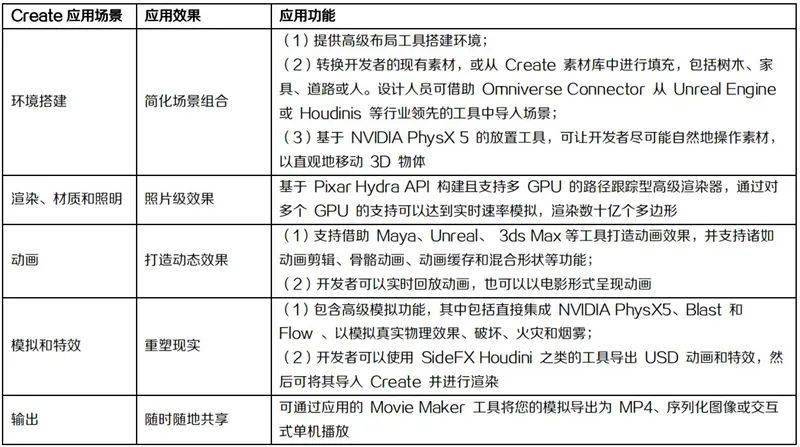 | Create 应用场景 | 应用效果 | 应用功能 |
|---|---|---|
| 环境搭建 | 简化场景组合 | （1）提供高级布局工具搭建环境；（2）转换开发者的现有素材，或从 Create 素材库中进行填充，包括树木、家具、道路或人。设计人员可借助 Omniverse Connector 从 Unreal Engine 或 Houdinis 等行业领先的工具中导入场景；（3）基于 NVIDIA PhysX 5 的放置工具，可让开发者尽可能自然地操作素材，以直观地移动 3D 物体 |
| 渲染、材质和照明 | 照片级效果 | 基于 Pixar Hydra API 构建且支持多 GPU 的路径跟踪型高级渲染器，通过对多个 GPU 的支持可以达到实时速率模拟，渲染数十亿个多边形 |
| 动画 | 打造动态效果 | （1）支持借助 Maya、Unreal、 3ds Max 等工具打造动画效果，并支持诸如动画剪辑、骨骼动画、动画缓存和混合形状等功能；（2）开发者可以实时回放动画，也可以以电影形式呈现动画 |
| 模拟和特效 | 重塑现实 | （1）包含高级模拟功能，其中包括直接集成 NVIDIA PhysX5、Blast 和 Flow 、以模拟真实物理效果、破坏、火灾和烟雾；（2）开发者可以使用 SideFX Houdini 之类的工具导出 USD 动画和特效，然后可将其导入 Create 并进行渲染 |
| 输出 | 随时随地共享 | 可通过应用的 Movie Maker 工具将您的模拟导出为 MP4、序列化图像或交互式单机播放 |